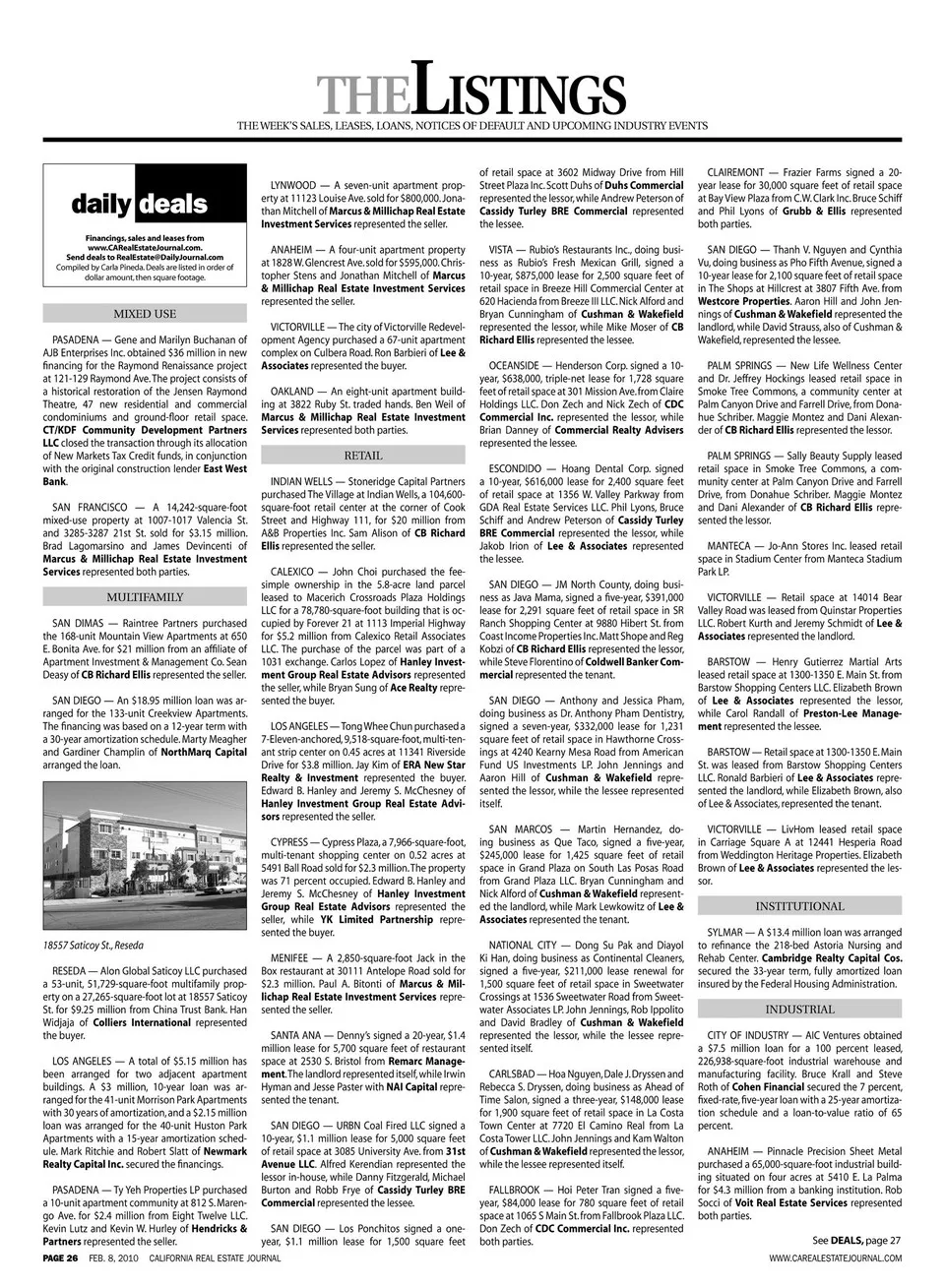 THE LISTINGS

THE WEEK'S SALES, LEASES, LOANS, NOTICES OF DEFAULT AND UPCOMING INDUSTRY EVENTS

daily deals

Financings, sales and leases from www.CARealEstateJournal.com. Send deals to RealEstate@DailyJournal.com Compiled by Carla Pineda. Deals are listed in order of dollar amount, then square footage.

MIXED USE

PASADENA — Gene and Marilyn Buchanan of AJB Enterprises Inc. obtained $36 million in new financing for the Raymond Renaissance project at 121-129 Raymond Ave. The project consists of a historical restoration of the Jensen Raymond Theatre, 47 new residential and commercial condominiums and ground-floor retail space. CT/KDF Community Development Partners LLC closed the transaction through its allocation of New Markets Tax Credit funds, in conjunction with the original construction lender East West Bank.

SAN FRANCISCO — A 14,242-square-foot mixed-use property at 1007-1017 Valencia St. and 3285-3287 21st St. sold for $3.15 million. Brad Lagomarsino and James Devincenti of Marcus & Millichap Real Estate Investment Services represented both parties.

MULTIFAMILY

SAN DIMAS — Raintree Partners purchased the 168-unit Mountain View Apartments at 650 E. Bonita Ave. for $21 million from an affiliate of Apartment Investment & Management Co. Sean Deasy of CB Richard Ellis represented the seller.

SAN DIEGO — An $18.95 million loan was arranged for the 133-unit Creekview Apartments. The financing was based on a 12-year term with a 30-year amortization schedule. Marty Meagher and Gardiner Champlin of NorthMarq Capital arranged the loan.

18557 Saticoy St., Reseda

RESEDA — Alon Global Saticoy LLC purchased a 53-unit, 51,729-square-foot multifamily property on a 27,265-square-foot lot at 18557 Saticoy St. for $9.25 million from China Trust Bank. Han Widjaja of Colliers International represented the buyer.

LOS ANGELES — A total of $5.15 million has been arranged for two adjacent apartment buildings. A $3 million, 10-year loan was arranged for the 41-unit Morrison Park Apartments with 30 years of amortization, and a $2.15 million loan was arranged for the 40-unit Huston Park Apartments with a 15-year amortization schedule. Mark Ritchie and Robert Slatt of Newmark Realty Capital Inc. secured the financings.

PASADENA — Ty Yeh Properties LP purchased a 10-unit apartment community at 812 S. Marengo Ave. for $2.4 million from Eight Twelve LLC. Kevin Lutz and Kevin W. Hurley of Hendricks & Partners represented the seller.

LYNWOOD — A seven-unit apartment property at 11123 Louise Ave. sold for $800,000. Jonathan Mitchell of Marcus & Millichap Real Estate Investment Services represented the seller.

ANAHEIM — A four-unit apartment property at 1828 W. Glencrest Ave. sold for $595,000. Christopher Stens and Jonathan Mitchell of Marcus & Millichap Real Estate Investment Services represented the seller.

VICTORVILLE — The city of Victorville Redevelopment Agency purchased a 67-unit apartment complex on Culbera Road. Ron Barbieri of Lee & Associates represented the buyer.

OAKLAND — An eight-unit apartment building at 3822 Ruby St. traded hands. Ben Weil of Marcus & Millichap Real Estate Investment Services represented both parties.

RETAIL

INDIAN WELLS — Stoneridge Capital Partners purchased The Village at Indian Wells, a 104,600-square-foot retail center at the corner of Cook Street and Highway 111, for $20 million from A&B Properties Inc. Sam Alison of CB Richard Ellis represented the seller.

CALEXICO — John Choi purchased the fee-simple ownership in the 5.8-acre land parcel leased to Macerich Crossroads Plaza Holdings LLC for a 78,780-square-foot building that is occupied by Forever 21 at 1113 Imperial Highway for $5.2 million from Calexico Retail Associates LLC. The purchase of the parcel was part of a 1031 exchange. Carlos Lopez of Hanley Investment Group Real Estate Advisors represented the seller, while Bryan Sung of Ace Realty represented the buyer.

LOS ANGELES — Tong Whee Chun purchased a 7-Eleven-anchored, 9,518-square-foot, multi-tenant strip center on 0.45 acres at 11341 Riverside Drive for $3.8 million. Jay Kim of ERA New Star Realty & Investment represented the buyer. Edward B. Hanley and Jeremy S. McChesney of Hanley Investment Group Real Estate Advisors represented the seller.

CYPRESS — Cypress Plaza, a 7,966-square-foot, multi-tenant shopping center on 0.52 acres at 5491 Ball Road sold for $2.3 million. The property was 71 percent occupied. Edward B. Hanley and Jeremy S. McChesney of Hanley Investment Group Real Estate Advisors represented the seller, while YK Limited Partnership represented the buyer.

MENIFEE — A 2,850-square-foot Jack in the Box restaurant at 30111 Antelope Road sold for $2.3 million. Paul A. Bitonti of Marcus & Millichap Real Estate Investment Services represented the seller.

SANTA ANA — Denny's signed a 20-year, $1.4 million lease for 5,700 square feet of restaurant space at 2530 S. Bristol from Remarc Management. The landlord represented itself, while Irwin Hyman and Jesse Paster with NAI Capital represented the tenant.

SAN DIEGO — URBN Coal Fired LLC signed a 10-year, $1.1 million lease for 5,000 square feet of retail space at 3085 University Ave. from 31st Avenue LLC. Alfred Kerendian represented the lessor in-house, while Danny Fitzgerald, Michael Burton and Robb Frye of Cassidy Turley BRE Commercial represented the lessee.

SAN DIEGO — Los Ponchitos signed a one-year, $1.1 million lease for 1,500 square feet of retail space at 3602 Midway Drive from Hill Street Plaza Inc. Scott Duhs of Duhs Commercial represented the lessor, while Andrew Peterson of Cassidy Turley BRE Commercial represented the lessee.

VISTA — Rubio's Restaurants Inc., doing business as Rubio's Fresh Mexican Grill, signed a 10-year, $875,000 lease for 2,500 square feet of retail space in Breeze Hill Commercial Center at 620 Hacienda from Breeze III LLC. Nick Alford and Bryan Cunningham of Cushman & Wakefield represented the lessor, while Mike Moser of CB Richard Ellis represented the lessee.

OCEANSIDE — Henderson Corp. signed a 10-year, $638,000, triple-net lease for 1,728 square feet of retail space at 301 Mission Ave. from Claire Holdings LLC. Don Zech and Nick Zech of CDC Commercial Inc. represented the lessor, while Brian Danney of Commercial Realty Advisers represented the lessee.

ESCONDIDO — Hoang Dental Corp. signed a 10-year, $616,000 lease for 2,400 square feet of retail space at 1356 W. Valley Parkway from GDA Real Estate Services LLC. Phil Lyons, Bruce Schiff and Andrew Peterson of Cassidy Turley BRE Commercial represented the lessor, while Jakob Irion of Lee & Associates represented the lessee.

SAN DIEGO — JM North County, doing business as Java Mama, signed a five-year, $391,000 lease for 2,291 square feet of retail space in SR Ranch Shopping Center at 9880 Hibert St. from Coast Income Properties Inc. Matt Shope and Reg Kobzi of CB Richard Ellis represented the lessor, while Steve Florentino of Coldwell Banker Commercial represented the tenant.

SAN DIEGO — Anthony and Jessica Pham, doing business as Dr. Anthony Pham Dentistry, signed a seven-year, $332,000 lease for 1,231 square feet of retail space in Hawthorne Crossings at 4240 Kearny Mesa Road from American Fund US Investments LP. John Jennings and Aaron Hill of Cushman & Wakefield represented the lessor, while the lessee represented itself.

SAN MARCOS — Martin Hernandez, doing business as Que Taco, signed a five-year, $245,000 lease for 1,425 square feet of retail space in Grand Plaza on South Las Posas Road from Grand Plaza LLC. Bryan Cunningham and Nick Alford of Cushman & Wakefield represented the landlord, while Mark Lewkowitz of Lee & Associates represented the tenant.

NATIONAL CITY — Dong Su Pak and Diayol Ki Han, doing business as Continental Cleaners, signed a five-year, $211,000 lease renewal for 1,500 square feet of retail space in Sweetwater Crossings at 1536 Sweetwater Road from Sweetwater Associates LP. John Jennings, Rob Ippolito and David Bradley of Cushman & Wakefield represented the lessor, while the lessee represented itself.

CARLSBAD — Hoa Nguyen, Dale J. Dryssen and Rebecca S. Dryssen, doing business as Ahead of Time Salon, signed a three-year, $148,000 lease for 1,900 square feet of retail space in La Costa Town Center at 7720 El Camino Real from La Costa Tower LLC. John Jennings and Kam Walton of Cushman & Wakefield represented the lessor, while the lessee represented itself.

FALLBROOK — Hoi Peter Tran signed a five-year, $84,000 lease for 780 square feet of retail space at 1065 S Main St. from Fallbrook Plaza LLC. Don Zech of CDC Commercial Inc. represented both parties.

CLAIREMONT — Frazier Farms signed a 20-year lease for 30,000 square feet of retail space at Bay View Plaza from C.W. Clark Inc. Bruce Schiff and Phil Lyons of Grubb & Ellis represented both parties.

SAN DIEGO — Thanh V. Nguyen and Cynthia Vu, doing business as Pho Fifth Avenue, signed a 10-year lease for 2,100 square feet of retail space in The Shops at Hillcrest at 3807 Fifth Ave. from Westcore Properties. Aaron Hill and John Jennings of Cushman & Wakefield represented the landlord, while David Strauss, also of Cushman & Wakefield, represented the lessee.

PALM SPRINGS — New Life Wellness Center and Dr. Jeffrey Hockings leased retail space in Smoke Tree Commons, a community center at Palm Canyon Drive and Farrell Drive, from Donahue Schriber. Maggie Montez and Dani Alexander of CB Richard Ellis represented the lessor.

PALM SPRINGS — Sally Beauty Supply leased retail space in Smoke Tree Commons, a community center at Palm Canyon Drive and Farrell Drive, from Donahue Schriber. Maggie Montez and Dani Alexander of CB Richard Ellis represented the lessor.

MANTECA — Jo-Ann Stores Inc. leased retail space in Stadium Center from Manteca Stadium Park LP.

VICTORVILLE — Retail space at 14014 Bear Valley Road was leased from Quinstar Properties LLC. Robert Kurth and Jeremy Schmidt of Lee & Associates represented the landlord.

BARSTOW — Henry Gutierrez Martial Arts leased retail space at 1300-1350 E. Main St. from Barstow Shopping Centers LLC. Elizabeth Brown of Lee & Associates represented the lessor, while Carol Randall of Preston-Lee Management represented the lessee.

BARSTOW — Retail space at 1300-1350 E. Main St. was leased from Barstow Shopping Centers LLC. Ronald Barbieri of Lee & Associates represented the landlord, while Elizabeth Brown, also of Lee & Associates, represented the tenant.

VICTORVILLE — LivHom leased retail space in Carriage Square A at 12441 Hesperia Road from Weddington Heritage Properties. Elizabeth Brown of Lee & Associates represented the lessor.

INSTITUTIONAL

SYLMAR — A $13.4 million loan was arranged to refinance the 218-bed Astoria Nursing and Rehab Center. Cambridge Realty Capital Cos. secured the 33-year term, fully amortized loan insured by the Federal Housing Administration.

INDUSTRIAL

CITY OF INDUSTRY — AIC Ventures obtained a $7.5 million loan for a 100 percent leased, 226,938-square-foot industrial warehouse and manufacturing facility. Bruce Krall and Steve Roth of Cohen Financial secured the 7 percent, fixed-rate, five-year loan with a 25-year amortization schedule and a loan-to-value ratio of 65 percent.

ANAHEIM — Pinnacle Precision Sheet Metal purchased a 65,000-square-foot industrial building situated on four acres at 5410 E. La Palma for $4.3 million from a banking institution. Rob Socci of Voit Real Estate Services represented both parties.

See DEALS, page 27

PAGE 26 FEB. 8, 2010 CALIFORNIA REAL ESTATE JOURNAL

WWW.CAREALESTATEJOURNAL.COM